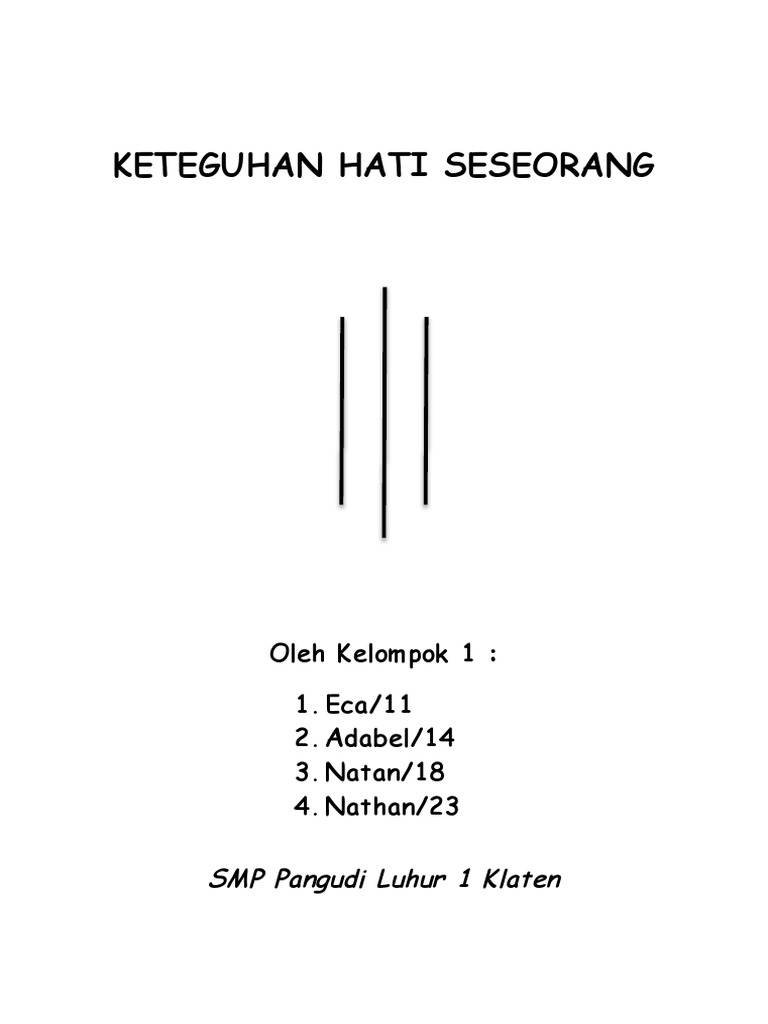 KETEGUHAN HATI SESEORANG

Oleh Kelompok 1 :

1. Eca/11
2. Adabel/14
3. Natan/18
4. Nathan/23

SMP Pangudi Luhur 1 Klaten